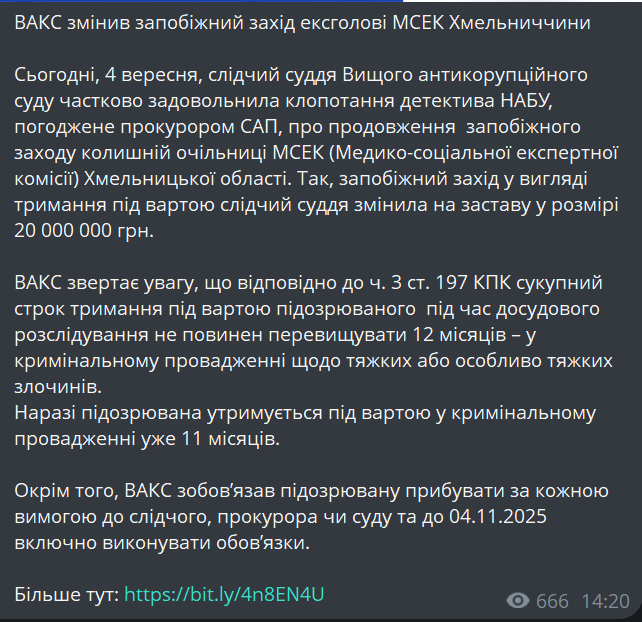 ВАКС змінив запобіжний захід ексголові МСЕК Хмельниччини

Сьогодні, 4 вересня, слідчий суддя Вищого антикорупційного суду частково задовольнила клопотання детектива НАБУ, погоджене прокурором САП, про продовження запобіжного заходу колишній очільниці МСЕК (Медико-соціальної експертної комісії) Хмельницької області. Так, запобіжний захід у вигляді тримання під вартою слідчий суддя змінила на заставу у розмірі 20 000 000 грн.

ВАКС звертає увагу, що відповідно до ч. 3 ст. 197 КПК сукупний строк тримання під вартою підозрюваного під час досудового розслідування не повинен перевищувати 12 місяців – у кримінальному провадженні щодо тяжких або особливо тяжких злочинів.
Наразі підозрювана утримується під вартою у кримінальному провадженні уже 11 місяців.

Окрім того, ВАКС зобов'язав підозрювану прибувати за кожною вимогою до слідчого, прокурора чи суду та до 04.11.2025 включно виконувати обов'язки.

Більше тут: https://bit.ly/4n8EN4U

666 14:20